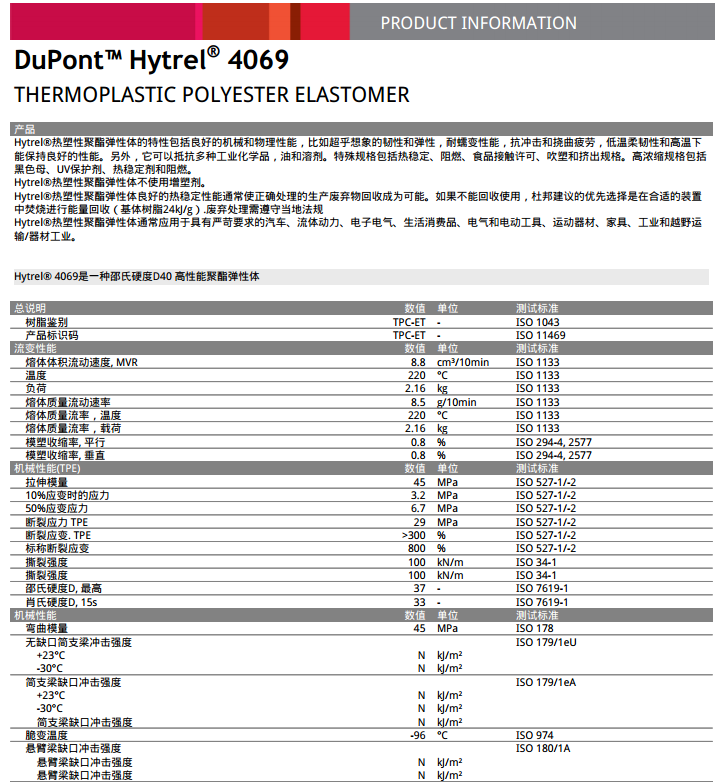 PRODUCT INFORMATION

DuPont™ Hytrel® 4069

THERMOPLASTIC POLYESTER ELASTOMER

产品

Hytrel®热塑性聚酯弹性体的特性包括良好的机械和物理性能，比如超乎想象的韧性和弹性，耐蠕变性能，抗冲击和挠曲疲劳，低温柔韧性和高温下能保持良好的性能。另外，它可以抵抗多种工业化学品，油和溶剂。特殊规格包括热稳定、阻燃、食品接触许可、吹塑和挤出规格。高浓缩规格包括黑色母、UV保护剂、热稳定剂和阻燃。
Hytrel®热塑性聚酯弹性体不使用增塑剂。
Hytrel®热塑性聚酯弹性体良好的热稳定性能通常使正确处理的生产废弃物回收成为可能。如果不能回收使用，杜邦建议的优先选择是在合适的装置中焚烧进行能量回收（基体树脂24kJ/g）.废弃处理需遵守当地法规
Hytrel®热塑性聚酯弹性体通常应用于具有严苛要求的汽车、流体动力、电子电气、生活消费品、电气和电动工具、运动器材、家具、工业和越野运输/器材工业。

Hytrel® 4069是一种邵氏硬度D40 高性能聚酯弹性体

| 总说明 | 数值 | 单位 | 测试标准 |
|---|---|---|---|
| 树脂鉴别 | TPC-ET | - | ISO 1043 |
| 产品标识码 | TPC-ET | - | ISO 11469 |
| 流变性能 | 数值 | 单位 | 测试标准 |
| 熔体体积流动速度, MVR | 8.8 | cm³/10min | ISO 1133 |
| 温度 | 220 | °C | ISO 1133 |
| 负荷 | 2.16 | kg | ISO 1133 |
| 熔体质量流动速率 | 8.5 | g/10min | ISO 1133 |
| 熔体质量流率，温度 | 220 | °C | ISO 1133 |
| 熔体质量流率，载荷 | 2.16 | kg | ISO 1133 |
| 模塑收缩率, 平行 | 0.8 | % | ISO 294-4, 2577 |
| 模塑收缩率, 垂直 | 0.8 | % | ISO 294-4, 2577 |
| 机械性能(TPE) | 数值 | 单位 | 测试标准 |
| 拉伸模量 | 45 | MPa | ISO 527-1/-2 |
| 10%应变时的应力 | 3.2 | MPa | ISO 527-1/-2 |
| 50%应变应力 | 6.7 | MPa | ISO 527-1/-2 |
| 断裂应力 TPE | 29 | MPa | ISO 527-1/-2 |
| 断裂应变. TPE | >300 | % | ISO 527-1/-2 |
| 标称断裂应变 | 800 | % | ISO 527-1/-2 |
| 撕裂强度 | 100 | kN/m | ISO 34-1 |
| 撕裂强度 | 100 | kN/m | ISO 34-1 |
| 邵氏硬度D, 最高 | 37 | - | ISO 7619-1 |
| 肖氏硬度D, 15s | 33 | - | ISO 7619-1 |
| 机械性能 | 数值 | 单位 | 测试标准 |
| 弯曲模量 | 45 | MPa | ISO 178 |
| 无缺口简支梁冲击强度 | | | ISO 179/1eU |
| +23°C | N | kJ/m² | |
| -30°C | N | kJ/m² | |
| 简支梁缺口冲击强度 | | | ISO 179/1eA |
| +23°C | N | kJ/m² | |
| -30°C | N | kJ/m² | |
| 简支梁缺口冲击强度 | N | kJ/m² | |
| 脆变温度 | -96 | °C | ISO 974 |
| 悬臂梁缺口冲击强度 | | | ISO 180/1A |
| 悬臂梁缺口冲击强度 | N | kJ/m² | |
| 悬臂梁缺口冲击强度 | N | kJ/m² | |